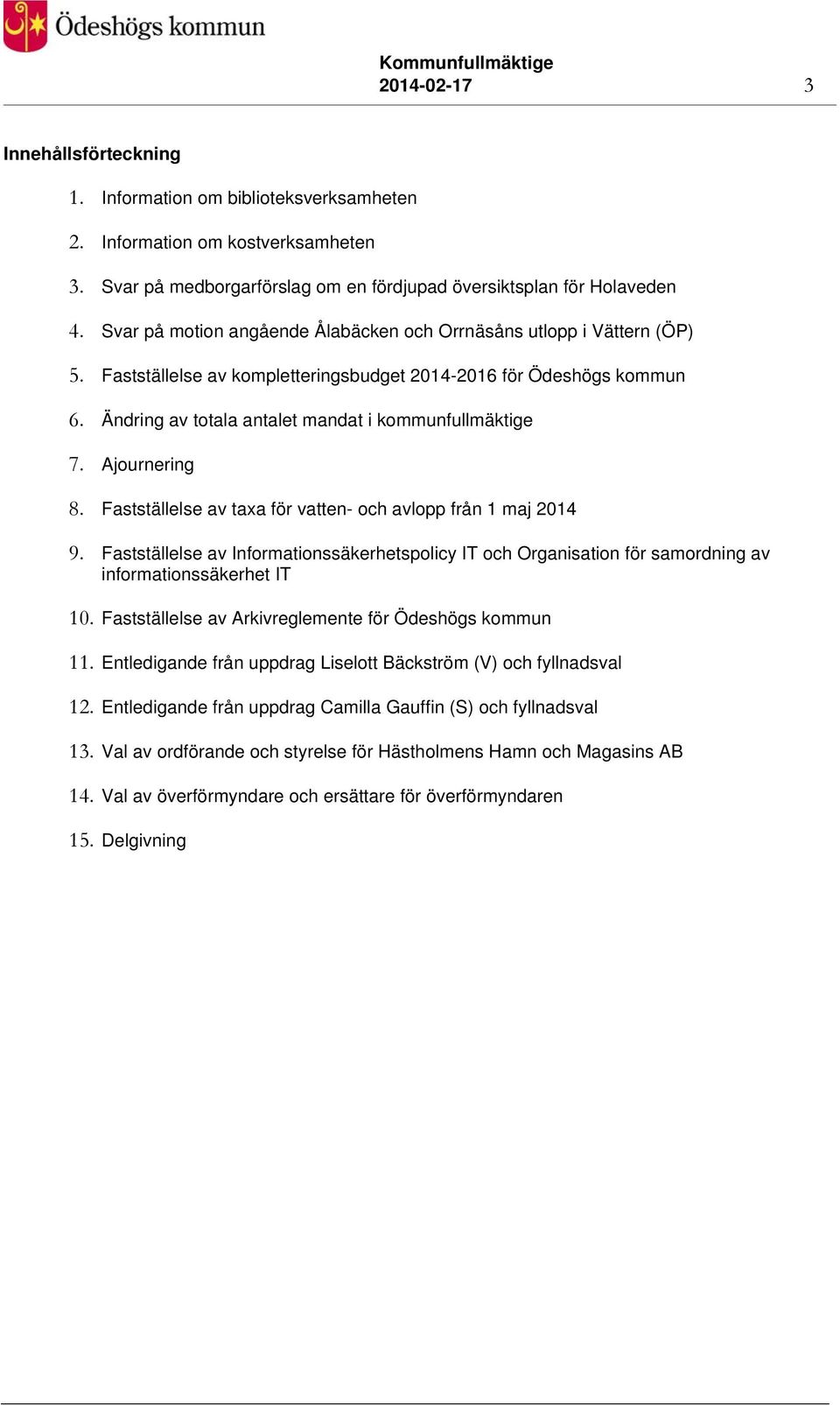 Ödeshögs kommun

Kommunfullmäktige
2014-02-17 3

Innehållsförteckning

1. Information om biblioteksverksamheten
2. Information om kostverksamheten
3. Svar på medborgarförslag om en fördjupad översiktsplan för Holaveden
4. Svar på motion angående Ålabäcken och Orrnäsåns utlopp i Vättern (ÖP)
5. Fastställelse av kompletteringsbudget 2014-2016 för Ödeshögs kommun
6. Ändring av totala antalet mandat i kommunfullmäktige
7. Ajournering
8. Fastställelse av taxa för vatten- och avlopp från 1 maj 2014
9. Fastställelse av Informationssäkerhetspolicy IT och Organisation för samordning av informationssäkerhet IT
10. Fastställelse av Arkivreglemente för Ödeshögs kommun
11. Entledigande från uppdrag Liselott Bäckström (V) och fyllnadsval
12. Entledigande från uppdrag Camilla Gauffin (S) och fyllnadsval
13. Val av ordförande och styrelse för Hästholmens Hamn och Magasins AB
14. Val av överförmyndare och ersättare för överförmyndaren
15. Delgivning